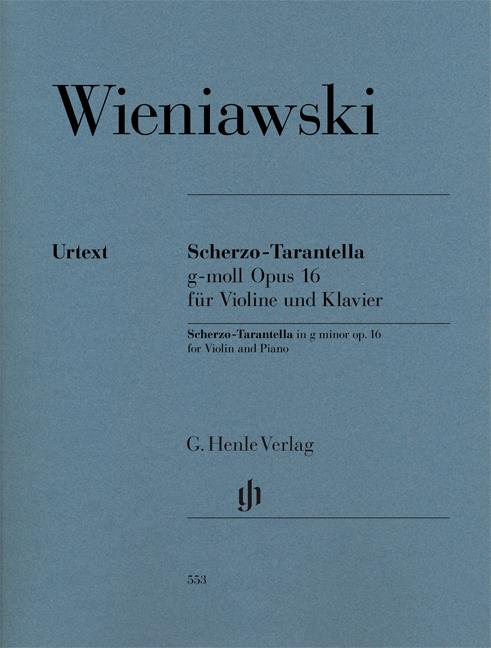 Wieniawski

Urtext

Scherzo-Tarantella
g-moll Opus 16
für Violine und Klavier

Scherzo-Tarantella in g minor op. 16
for Violin and Piano

G. Henle Verlag

gh

553